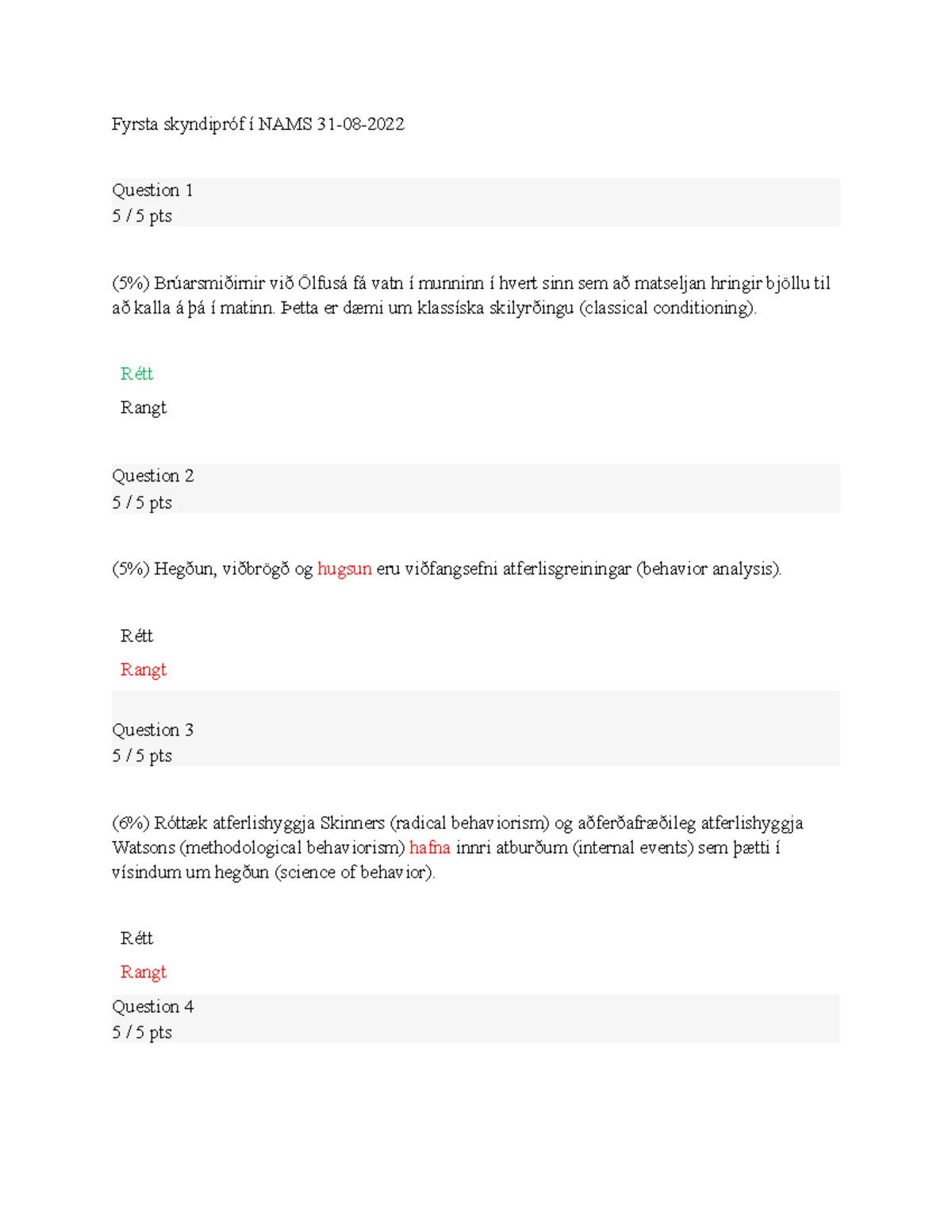 Fyrsta skyndipróf í NAMS 31-08-2022

Question 1
5 / 5 pts

(5%) Brúarsmiðirnir við Ölfusá fá vatn í munninn í hvert sinn sem að matseljan hringir bjöllu til að kalla á þá í matinn. Þetta er dæmi um klassíska skilyrðingu (classical conditioning).

Rétt

Rangt

Question 2
5 / 5 pts

(5%) Hegðun, viðbrögð og hugsun eru viðfangsefni atferlisgreiningar (behavior analysis).

Rétt

Rangt

Question 3
5 / 5 pts

(6%) Róttæk atferlishyggja Skinners (radical behaviorism) og aðferðafræðileg atferlishyggja Watsons (methodological behaviorism) hafna innri atburðum (internal events) sem þætti í vísindum um hegðun (science of behavior).

Rétt

Rangt

Question 4
5 / 5 pts